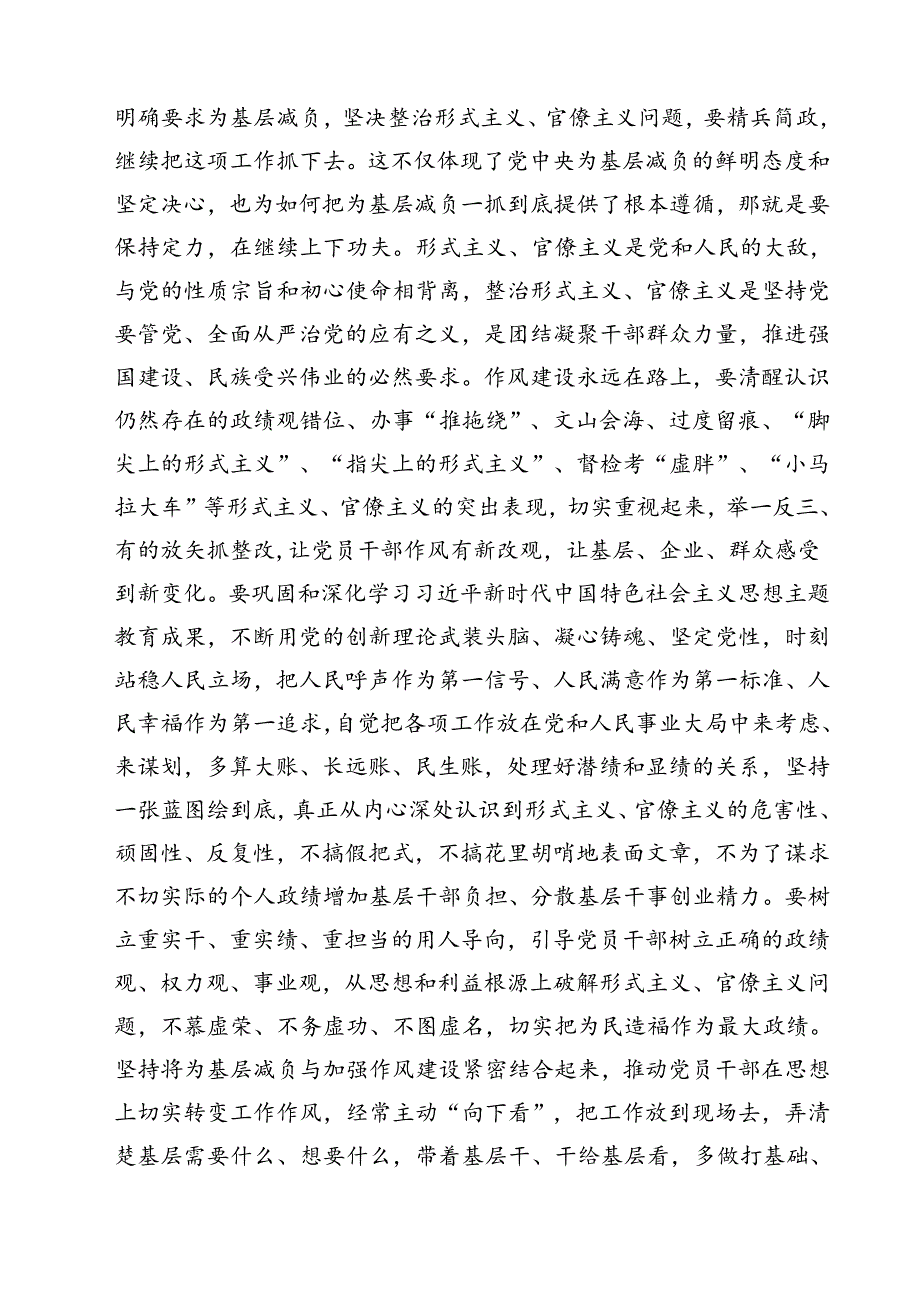 明确要求为基层减负，坚决整治形式主义、官僚主义问题，要精兵简政，继续把这项工作抓下去。这不仅体现了党中央为基层减负的鲜明态度和坚定决心，也为如何把为基层减负一抓到底提供了根本遵循，那就是要保持定力，在继续上下功夫。形式主义、官僚主义是党和人民的大敌，与党的性质宗旨和初心使命相背离，整治形式主义、官僚主义是坚持党要管党、全面从严治党的应有之义，是团结凝聚干部群众力量，推进强国建设、民族受兴伟业的必然要求。作风建设永远在路上，要清醒认识仍然存在的政绩观错位、办事“推拖绕”、文山会海、过度留痕、“脚尖上的形式主义”、“指尖上的形式主义”、督检考“虚胖”、“小马拉大车”等形式主义、官僚主义的突出表现，切实重视起来，举一反三、有的放矢抓整改，让党员干部作风有新改观，让基层、企业、群众感受到新变化。要巩固和深化学习习近平新时代中国特色社会主义思想主题教育成果，不断用党的创新理论武装头脑、凝心铸魂、坚定党性，时刻站稳人民立场，把人民呼声作为第一信号、人民满意作为第一标准、人民幸福作为第一追求，自觉把各项工作放在党和人民事业大局中来考虑、来谋划，多算大账、长远账、民生账，处理好潜绩和显绩的关系，坚持一张蓝图绘到底，真正从内心深处认识到形式主义、官僚主义的危害性、顽固性、反复性，不搞假把式，不搞花里胡哨地表面文章，不为了谋求不切实际的个人政绩增加基层干部负担、分散基层干事创业精力。要树立重实干、重实绩、重担当的用人导向，引导党员干部树立正确的政绩观、权力观、事业观，从思想和利益根源上破解形式主义、官僚主义问题，不慕虚荣、不务虚功、不图虚名，切实把为民造福作为最大政绩。坚持将为基层减负与加强作风建设紧密结合起来，推动党员干部在思想上切实转变工作作风，经常主动“向下看”，把工作放到现场去，弄清楚基层需要什么、想要什么，带着基层干、干给基层看，多做打基础、